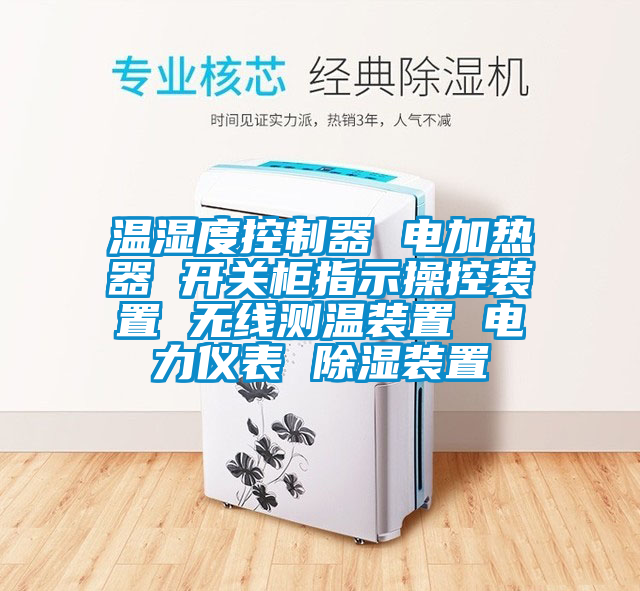 专业核芯 经典除湿机

时间见证实力派，热销3年，人气不减

温湿度控制器 电加热器 开关柜指示操控装置 无线测温装置 电力仪表 除湿装置